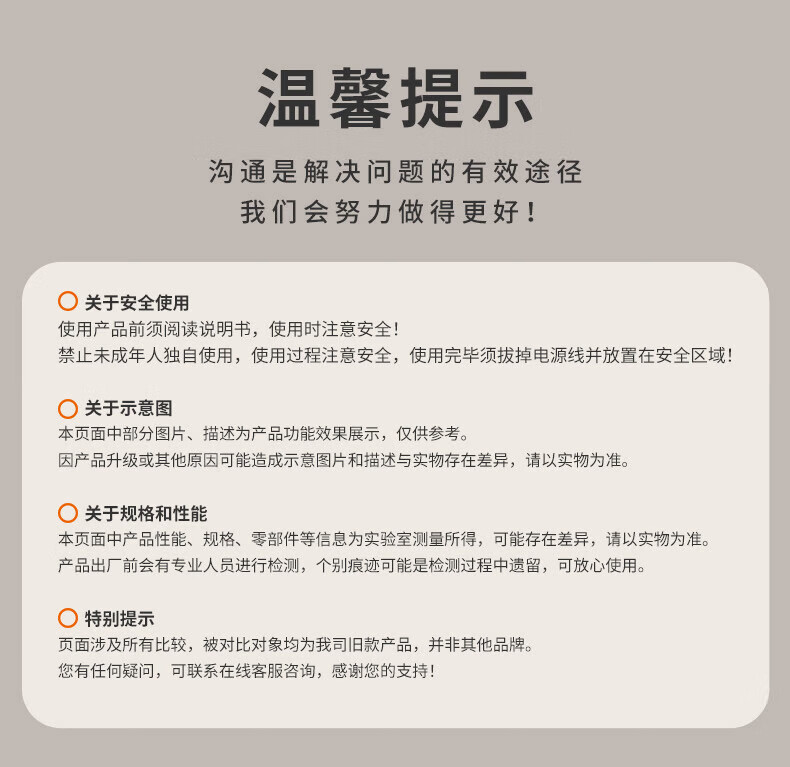 温馨提示

沟通是解决问题的有效途径
我们会努力做得更好！

关于安全使用
使用产品前须阅读说明书，使用时注意安全！
禁止未成年人独自使用，使用过程注意安全，使用完毕须拔掉电源线并放置在安全区域！

关于示意图
本页面中部分图片、描述为产品功能效果展示，仅供参考。
因产品升级或其他原因可能造成示意图片和描述与实物存在差异，请以实物为准。

关于规格和性能
本页面中产品性能、规格、零部件等信息为实验室测量所得，可能存在差异，请以实物为准。
产品出厂前会有专业人员进行检测，个别痕迹可能是检测过程中遗留，可放心使用。

特别提示
页面涉及所有比较，被对比对象均为我司旧款产品，并非其他品牌。
您有任何疑问，可联系在线客服咨询，感谢您的支持！